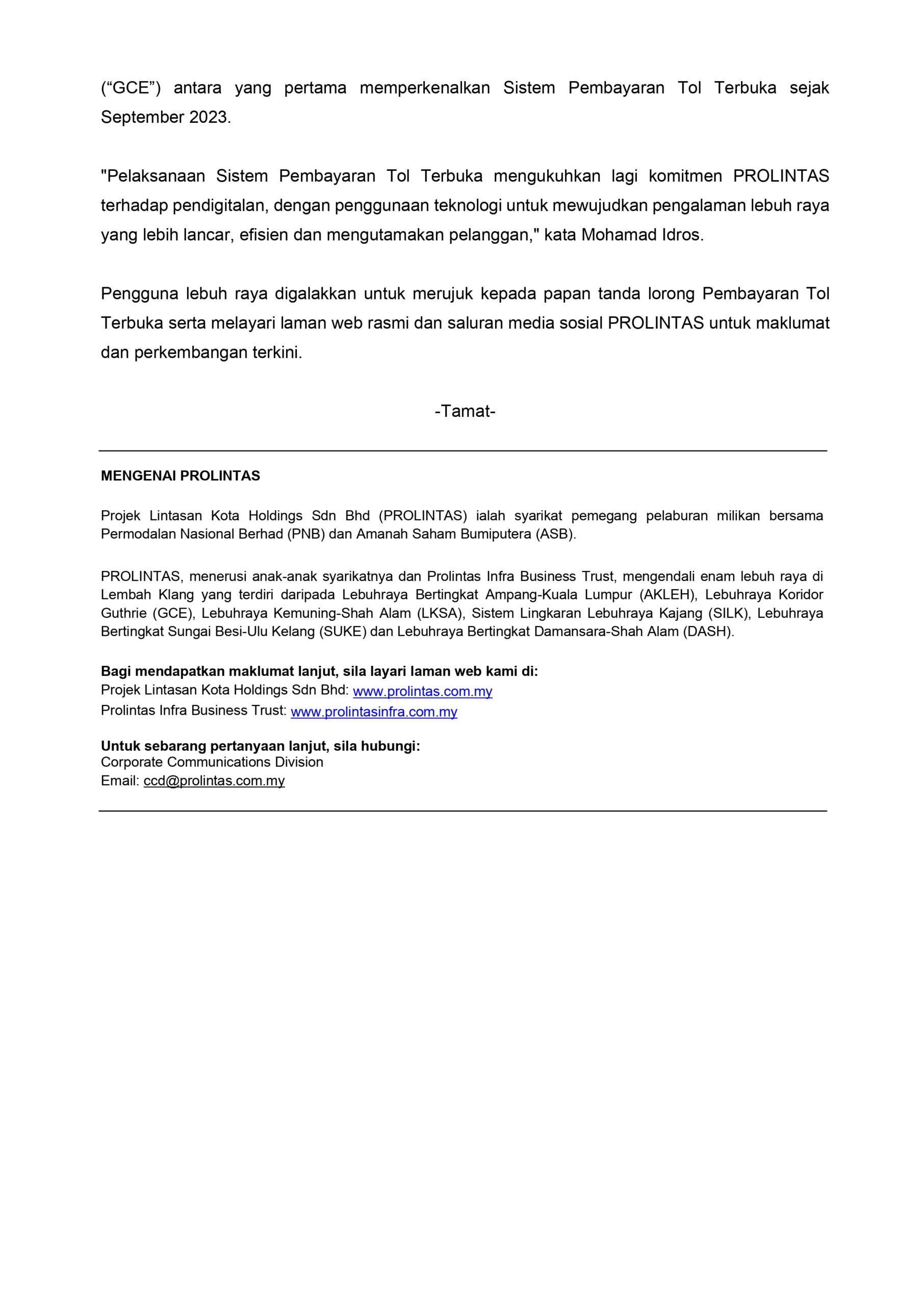 (“GCE”) antara yang pertama memperkenalkan Sistem Pembayaran Tol Terbuka sejak September 2023.

"Pelaksanaan Sistem Pembayaran Tol Terbuka mengukuhkan lagi komitmen PROLINTAS terhadap pendigitalan, dengan penggunaan teknologi untuk mewujudkan pengalaman lebuh raya yang lebih lancar, efisien dan mengutamakan pelanggan," kata Mohamad Idros.

Pengguna lebuh raya digalakkan untuk merujuk kepada papan tanda lorong Pembayaran Tol Terbuka serta melayari laman web rasmi dan saluran media sosial PROLINTAS untuk maklumat dan perkembangan terkini.

-Tamat-

MENGENAI PROLINTAS

Projek Lintasan Kota Holdings Sdn Bhd (PROLINTAS) ialah syarikat pemegang pelaburan milikan bersama Permodalan Nasional Berhad (PNB) dan Amanah Saham Bumiputera (ASB).

PROLINTAS, menerusi anak-anak syarikatnya dan Prolintas Infra Business Trust, mengendali enam lebuh raya di Lembah Klang yang terdiri daripada Lebuhraya Bertingkat Ampang-Kuala Lumpur (AKLEH), Lebuhraya Koridor Guthrie (GCE), Lebuhraya Kemuning-Shah Alam (LKSA), Sistem Lingkaran Lebuhraya Kajang (SILK), Lebuhraya Bertingkat Sungai Besi-Ulu Kelang (SUKE) dan Lebuhraya Bertingkat Damansara-Shah Alam (DASH).

Bagi mendapatkan maklumat lanjut, sila layari laman web kami di:
Projek Lintasan Kota Holdings Sdn Bhd: www.prolintas.com.my
Prolintas Infra Business Trust: www.prolintasinfra.com.my

Untuk sebarang pertanyaan lanjut, sila hubungi:
Corporate Communications Division
Email: ccd@prolintas.com.my